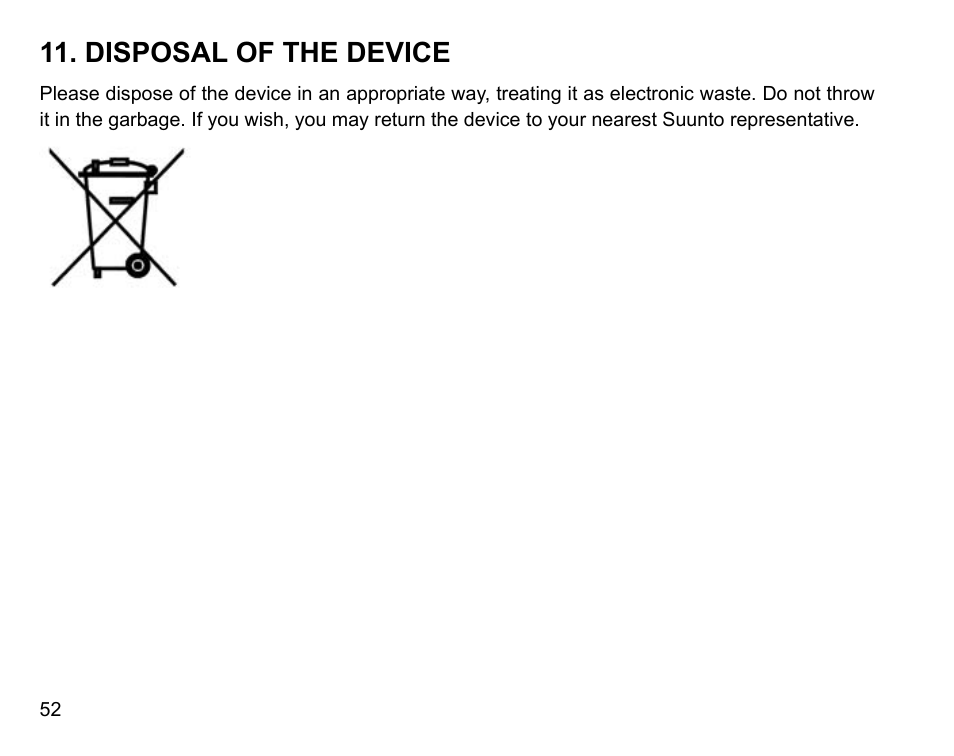 11. DISPOSAL OF THE DEVICE

Please dispose of the device in an appropriate way, treating it as electronic waste. Do not throw it in the garbage. If you wish, you may return the device to your nearest Suunto representative.

52